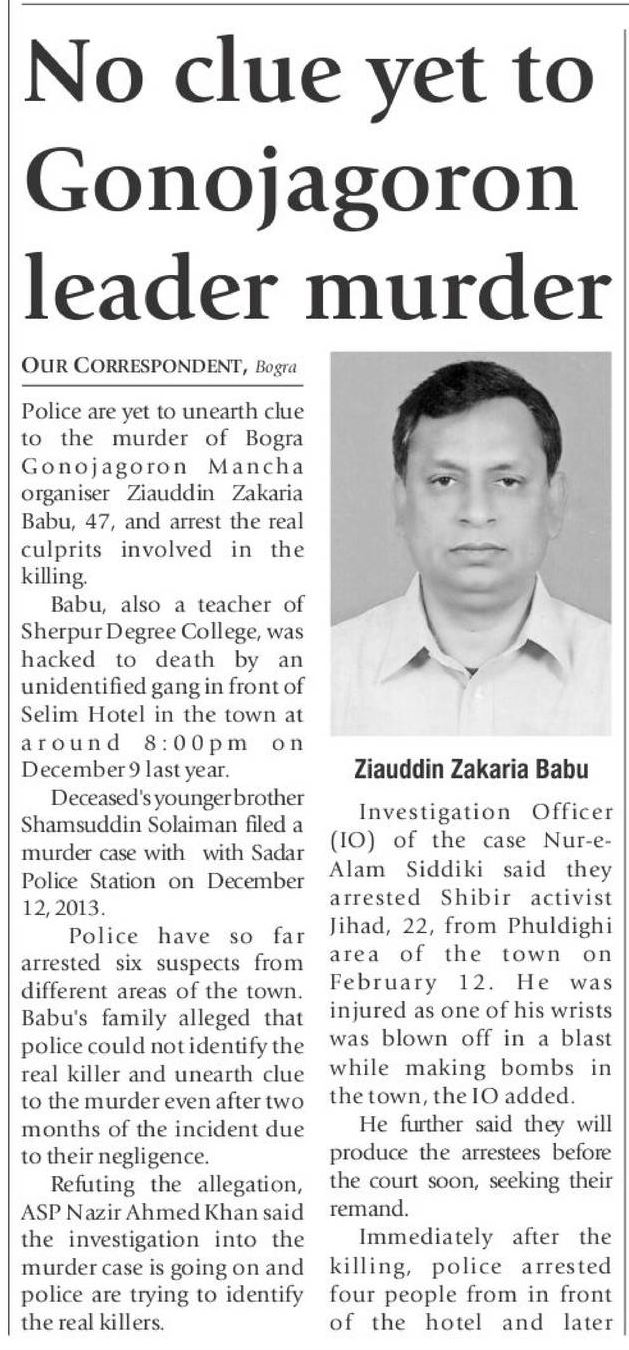 No clue yet to Gonojagoron leader murder

OUR CORRESPONDENT, Bogra

Police are yet to unearth clue to the murder of Bogra Gonojagoron Mancha organiser Ziauddin Zakaria Babu, 47, and arrest the real culprits involved in the killing.

Babu, also a teacher of Sherpur Degree College, was hacked to death by an unidentified gang in front of Selim Hotel in the town at around 8:00pm on December 9 last year.

Deceased's younger brother Shamsuddin Solaiman filed a murder case with with Sadar Police Station on December 12, 2013.

Police have so far arrested six suspects from different areas of the town. Babu's family alleged that police could not identify the real killer and unearth clue to the murder even after two months of the incident due to their negligence.

Refuting the allegation, ASP Nazir Ahmed Khan said the investigation into the murder case is going on and police are trying to identify the real killers.

Ziauddin Zakaria Babu

Investigation Officer (IO) of the case Nur-e-Alam Siddiki said they arrested Shibir activist Jihad, 22, from Phuldighi area of the town on February 12. He was injured as one of his wrists was blown off in a blast while making bombs in the town, the IO added.

He further said they will produce the arrestees before the court soon, seeking their remand.

Immediately after the killing, police arrested four people from in front of the hotel and later